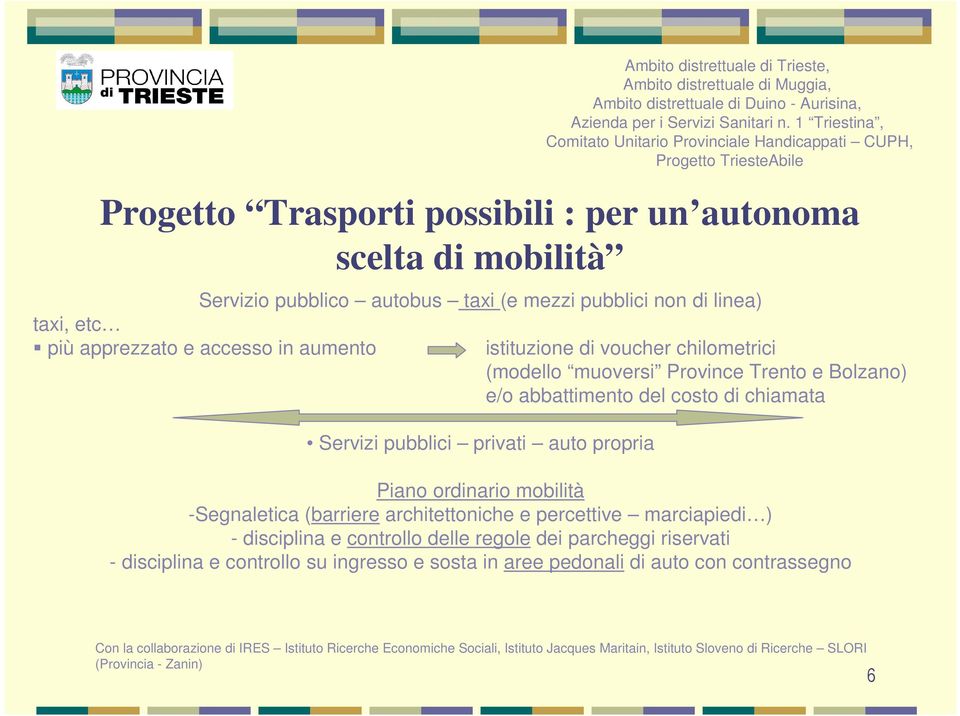 PROVINCIA di TRIESTE

Ambito distrettuale di Trieste,
Ambito distrettuale di Muggia,
Ambito distrettuale di Duino - Aurisina,
Azienda per i Servizi Sanitari n. 1 “Triestina”,
Comitato Unitario Provinciale Handicappati – CUPH,
Progetto TriesteAbile

Progetto “Trasporti possibili : per un’autonoma scelta di mobilità”

Servizio pubblico – autobus – taxi (e mezzi pubblici non di linea) taxi, etc…

▪ più apprezzato e accesso in aumento

istituzione di voucher chilometrici (modello “muoversi” Province Trento e Bolzano) e/o abbattimento del costo di chiamata

• Servizi pubblici – privati – auto propria

Piano ordinario mobilità
-Segnaletica (barriere architettoniche e percettive – marciapiedi…)
- disciplina e controllo delle regole dei parcheggi riservati
- disciplina e controllo su ingresso e sosta in aree pedonali di auto con contrassegno

Con la collaborazione di IRES – Istituto Ricerche Economiche Sociali, Istituto Jacques Maritain, Istituto Sloveno di Ricerche – SLORI (Provincia - Zanin)

6